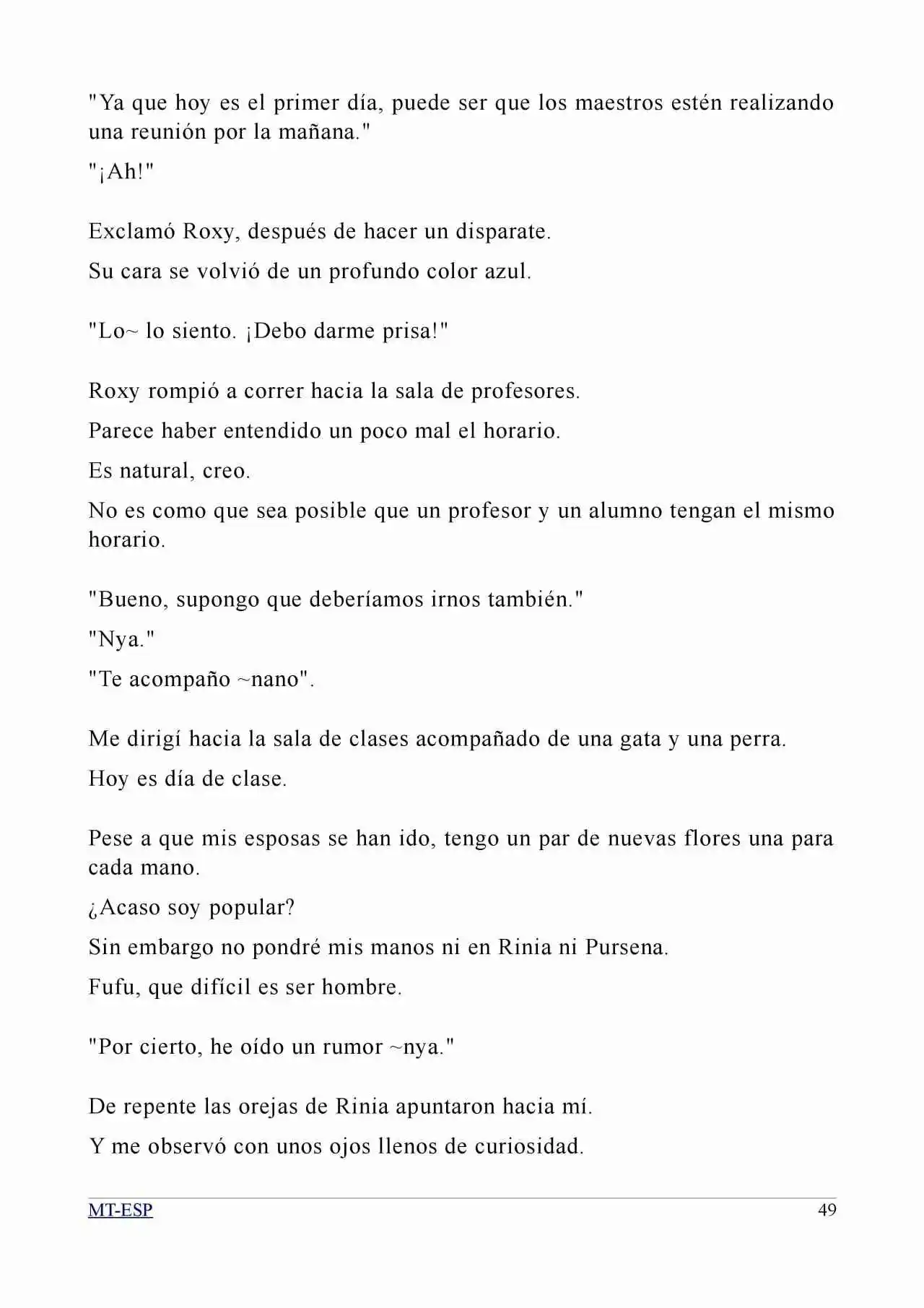 "Ya que hoy es el primer día, puede ser que los maestros estén realizando una reunión por la mañana."

"¡Ah!"

Exclamó Roxy, después de hacer un disparate.

Su cara se volvió de un profundo color azul.

"Lo~ lo siento. ¡Debo darme prisa!"

Roxy rompió a correr hacia la sala de profesores.

Parece haber entendido un poco mal el horario.

Es natural, creo.

No es como que sea posible que un profesor y un alumno tengan el mismo horario.

"Bueno, supongo que deberíamos irnos también."

"Nya."

"Te acompaño ~nano".

Me dirigí hacia la sala de clases acompañado de una gata y una perra.

Hoy es día de clase.

Pese a que mis esposas se han ido, tengo un par de nuevas flores una para cada mano.

¿Acaso soy popular?

Sin embargo no pondré mis manos ni en Rinia ni Pursena.

Fufu, que difícil es ser hombre.

"Por cierto, he oído un rumor ~nya."

De repente las orejas de Rinia apuntaron hacia mí.

Y me observó con unos ojos llenos de curiosidad.

MT-ESP 49